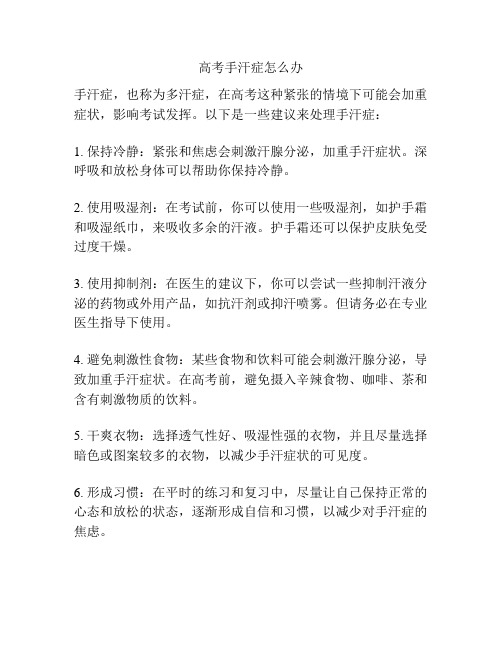 高考手汗症怎么办

手汗症，也称为多汗症，在高考这种紧张的情境下可能会加重症状，影响考试发挥。以下是一些建议来处理手汗症：

1. 保持冷静：紧张和焦虑会刺激汗腺分泌，加重手汗症状。深呼吸和放松身体可以帮助你保持冷静。

2. 使用吸湿剂：在考试前，你可以使用一些吸湿剂，如护手霜和吸湿纸巾，来吸收多余的汗液。护手霜还可以保护皮肤免受过度干燥。

3. 使用抑制剂：在医生的建议下，你可以尝试一些抑制汗液分泌的药物或外用产品，如抗汗剂或抑汗喷雾。但请务必在专业医生指导下使用。

4. 避免刺激性食物：某些食物和饮料可能会刺激汗腺分泌，导致加重手汗症状。在高考前，避免摄入辛辣食物、咖啡、茶和含有刺激物质的饮料。

5. 干爽衣物：选择透气性好、吸湿性强的衣物，并且尽量选择暗色或图案较多的衣物，以减少手汗症状的可见度。

6. 形成习惯：在平时的练习和复习中，尽量让自己保持正常的心态和放松的状态，逐渐形成自信和习惯，以减少对手汗症的焦虑。